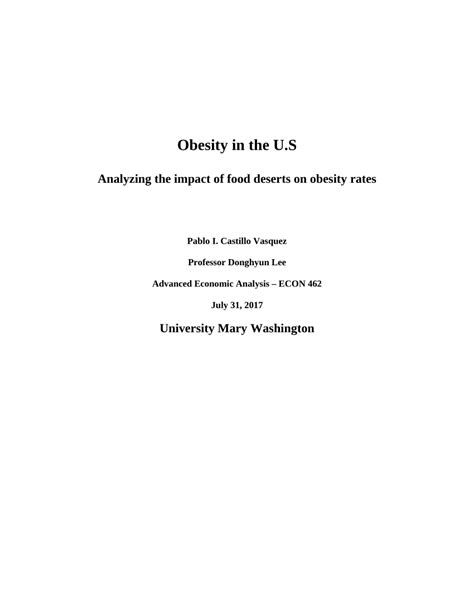 Obesity in the U.S

Analyzing the impact of food deserts on obesity rates

Pablo I. Castillo Vasquez

Professor Donghyun Lee

Advanced Economic Analysis – ECON 462

July 31, 2017

University Mary Washington